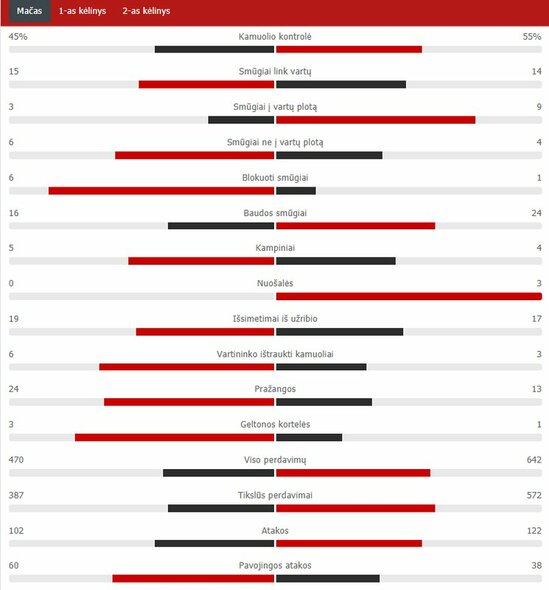 Mačas 1-as kėlinys 2-as kėlinys

45% Kamuolio kontrolė 55%

15 Smūgiai link vartų 14

3 Smūgiai į vartų plotą 9

6 Smūgiai ne į vartų plotą 4

6 Blokuoti smūgiai 1

16 Baudos smūgiai 24

5 Kampiniai 4

0 Nuošalės 3

19 Išsimetimai iš užribio 17

6 Vartininko ištraukti kamuoliai 3

24 Pražangos 13

3 Geltonos kortelės 1

470 Viso perdavimų 642

387 Tikslūs perdavimai 572

102 Atakos 122

60 Pavojingos atakos 38